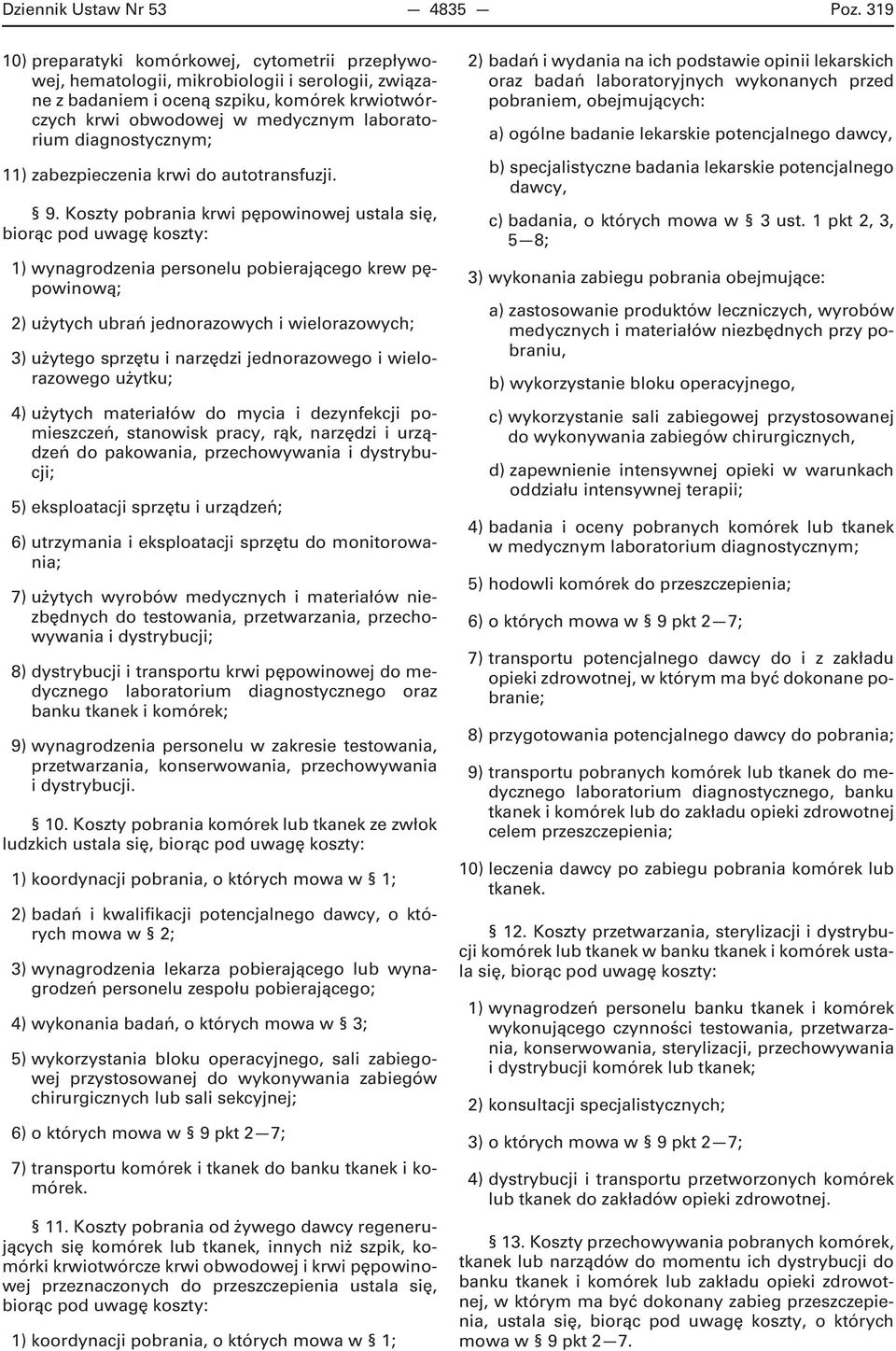 Dziennik Ustaw Nr 53 — 4835 — Poz. 319

10) preparatyki komórkowej, cytometrii przepływowej, hematologii, mikrobiologii i serologii, związane z badaniem i oceną szpiku, komórek krwiotwórczych krwi obwodowej w medycznym laboratorium diagnostycznym;

11) zabezpieczenia krwi do autotransfuzji.

§ 9. Koszty pobrania krwi pępowinowej ustala się, biorąc pod uwagę koszty:

1) wynagrodzenia personelu pobierającego krew pępowinową;

2) użytych ubrań jednorazowych i wielorazowych;

3) użytego sprzętu i narzędzi jednorazowego i wielorazowego użytku;

4) użytych materiałów do mycia i dezynfekcji pomieszczeń, stanowisk pracy, rąk, narzędzi i urządzeń do pakowania, przechowywania i dystrybucji;

5) eksploatacji sprzętu i urządzeń;

6) utrzymania i eksploatacji sprzętu do monitorowania;

7) użytych wyrobów medycznych i materiałów niezbędnych do testowania, przetwarzania, przechowywania i dystrybucji;

8) dystrybucji i transportu krwi pępowinowej do medycznego laboratorium diagnostycznego oraz banku tkanek i komórek;

9) wynagrodzenia personelu w zakresie testowania, przetwarzania, konserwowania, przechowywania i dystrybucji.

§ 10. Koszty pobrania komórek lub tkanek ze zwłok ludzkich ustala się, biorąc pod uwagę koszty:

1) koordynacji pobrania, o których mowa w § 1;

2) badań i kwalifikacji potencjalnego dawcy, o których mowa w § 2;

3) wynagrodzenia lekarza pobierającego lub wynagrodzeń personelu zespołu pobierającego;

4) wykonania badań, o których mowa w § 3;

5) wykorzystania bloku operacyjnego, sali zabiegowej przystosowanej do wykonywania zabiegów chirurgicznych lub sali sekcyjnej;

6) o których mowa w § 9 pkt 2—7;

7) transportu komórek i tkanek do banku tkanek i komórek.

§ 11. Koszty pobrania od żywego dawcy regenerujących się komórek lub tkanek, innych niż szpik, komórki krwiotwórcze krwi obwodowej i krwi pępowinowej przeznaczonych do przeszczepienia ustala się, biorąc pod uwagę koszty:

1) koordynacji pobrania, o których mowa w § 1;

2) badań i wydania na ich podstawie opinii lekarskich oraz badań laboratoryjnych wykonanych przed pobraniem, obejmujących:

a) ogólne badanie lekarskie potencjalnego dawcy,

b) specjalistyczne badania lekarskie potencjalnego dawcy,

c) badania, o których mowa w § 3 ust. 1 pkt 2, 3, 5—8;

3) wykonania zabiegu pobrania obejmujące:

a) zastosowanie produktów leczniczych, wyrobów medycznych i materiałów niezbędnych przy pobraniu,

b) wykorzystanie bloku operacyjnego,

c) wykorzystanie sali zabiegowej przystosowanej do wykonywania zabiegów chirurgicznych,

d) zapewnienie intensywnej opieki w warunkach oddziału intensywnej terapii;

4) badania i oceny pobranych komórek lub tkanek w medycznym laboratorium diagnostycznym;

5) hodowli komórek do przeszczepienia;

6) o których mowa w § 9 pkt 2—7;

7) transportu potencjalnego dawcy do i z zakładu opieki zdrowotnej, w którym ma być dokonane pobranie;

8) przygotowania potencjalnego dawcy do pobrania;

9) transportu pobranych komórek lub tkanek do medycznego laboratorium diagnostycznego, banku tkanek i komórek lub do zakładu opieki zdrowotnej celem przeszczepienia;

10) leczenia dawcy po zabiegu pobrania komórek lub tkanek.

§ 12. Koszty przetwarzania, sterylizacji i dystrybucji komórek lub tkanek w banku tkanek i komórek ustala się, biorąc pod uwagę koszty:

1) wynagrodzeń personelu banku tkanek i komórek wykonującego czynności testowania, przetwarzania, konserwowania, sterylizacji, przechowywania i dystrybucji komórek lub tkanek;

2) konsultacji specjalistycznych;

3) o których mowa w § 9 pkt 2—7;

4) dystrybucji i transportu przetworzonych komórek lub tkanek do zakładów opieki zdrowotnej.

§ 13. Koszty przechowywania pobranych komórek, tkanek lub narządów do momentu ich dystrybucji do banku tkanek i komórek lub zakładu opieki zdrowotnej, w którym ma być dokonany zabieg przeszczepienia, ustala się, biorąc pod uwagę koszty, o których mowa w § 9 pkt 2—7.